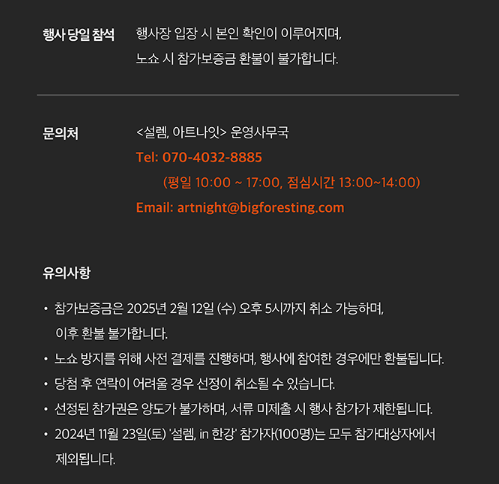 행사 당일 참석

행사장 입장 시 본인 확인이 이루어지며, 노쇼 시 참가보증금 환불이 불가합니다.

문의처

<설렘, 아트나잇> 운영사무국
Tel: 070-4032-8885
(평일 10:00 ~ 17:00, 점심시간 13:00~14:00)
Email: artnight@bigforesting.com

유의사항

• 참가보증금은 2025년 2월 12일 (수) 오후 5시까지 취소 가능하며, 이후 환불 불가합니다.
• 노쇼 방지를 위해 사전 결제를 진행하며, 행사에 참여한 경우에만 환불됩니다.
• 당첨 후 연락이 어려울 경우 선정이 취소될 수 있습니다.
• 선정된 참가권은 양도가 불가하며, 서류 미제출 시 행사 참가가 제한됩니다.
• 2024년 11월 23일(토) '설렘, in 한강' 참가자(100명)는 모두 참가대상자에서 제외됩니다.